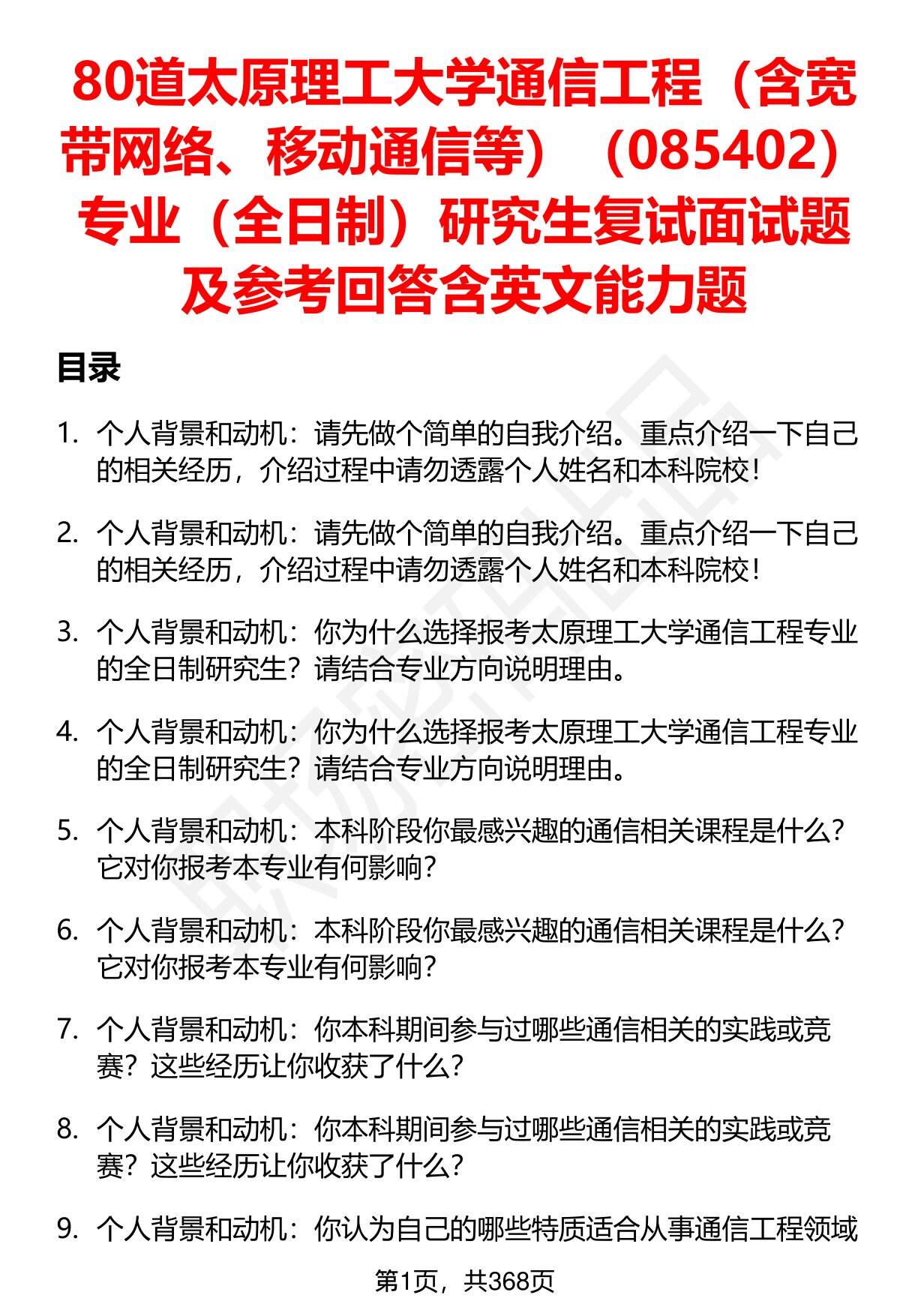 80道太原理工大学通信工程（含宽带网络、移动通信等）（085402）专业（全日制）研究生复试面试题及参考回答含英文能力题

目录

1. 个人背景和动机：请先做个简单的自我介绍。重点介绍一下自己的相关经历，介绍过程中请勿透露个人姓名和本科院校！

2. 个人背景和动机：请先做个简单的自我介绍。重点介绍一下自己的相关经历，介绍过程中请勿透露个人姓名和本科院校！

3. 个人背景和动机：你为什么选择报考太原理工大学通信工程专业的全日制研究生？请结合专业方向说明理由。

4. 个人背景和动机：你为什么选择报考太原理工大学通信工程专业的全日制研究生？请结合专业方向说明理由。

5. 个人背景和动机：本科阶段你最感兴趣的通信相关课程是什么？它对你报考本专业有何影响？

6. 个人背景和动机：本科阶段你最感兴趣的通信相关课程是什么？它对你报考本专业有何影响？

7. 个人背景和动机：你本科期间参与过哪些通信相关的实践或竞赛？这些经历让你收获了什么？

8. 个人背景和动机：你本科期间参与过哪些通信相关的实践或竞赛？这些经历让你收获了什么？

9. 个人背景和动机：你认为自己的哪些特质适合从事通信工程领域

第1页，共368页